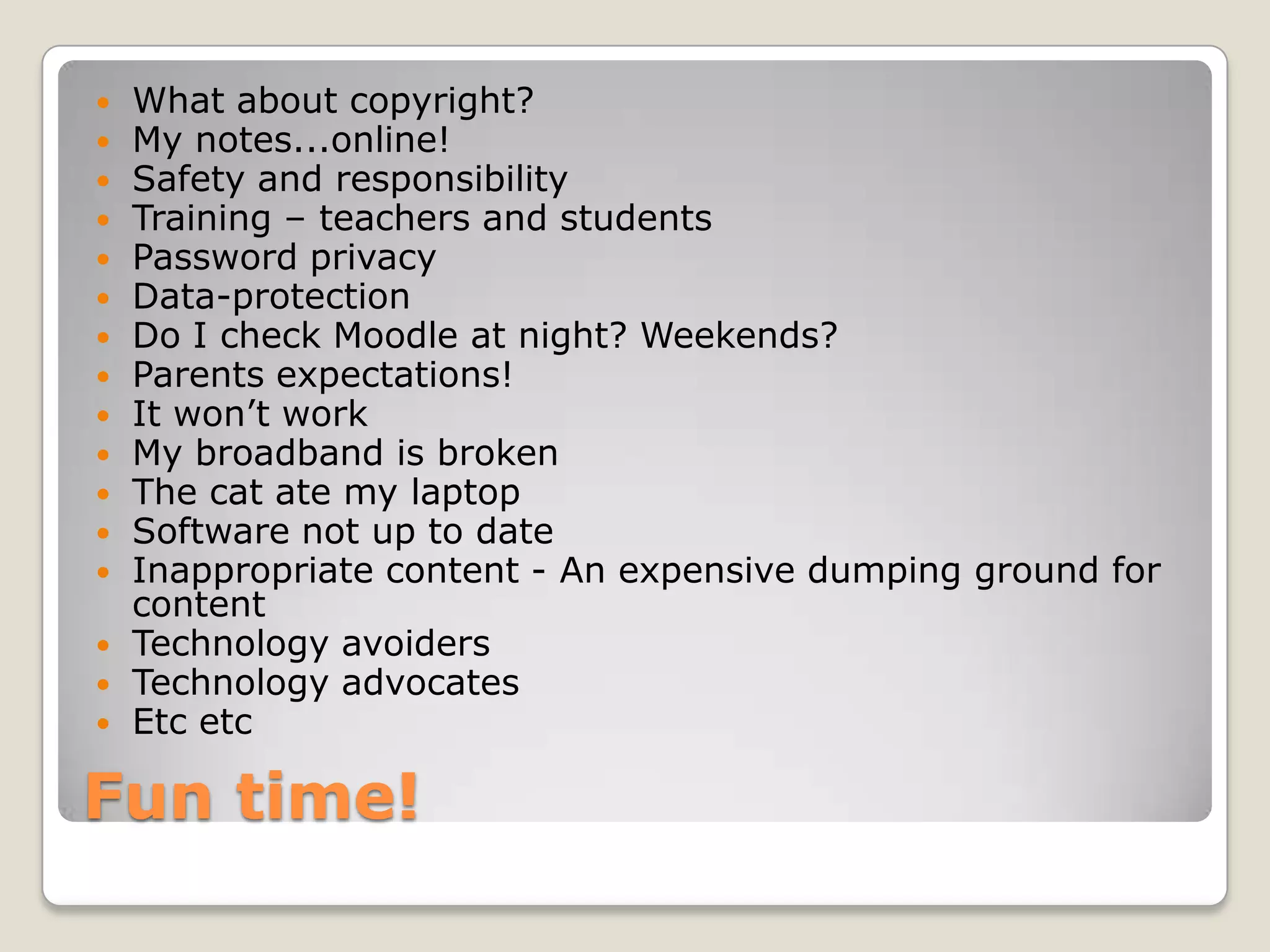 - What about copyright?
- My notes...online!
- Safety and responsibility
- Training – teachers and students
- Password privacy
- Data-protection
- Do I check Moodle at night? Weekends?
- Parents expectations!
- It won’t work
- My broadband is broken
- The cat ate my laptop
- Software not up to date
- Inappropriate content - An expensive dumping ground for content
- Technology avoiders
- Technology advocates
- Etc etc

Fun time!